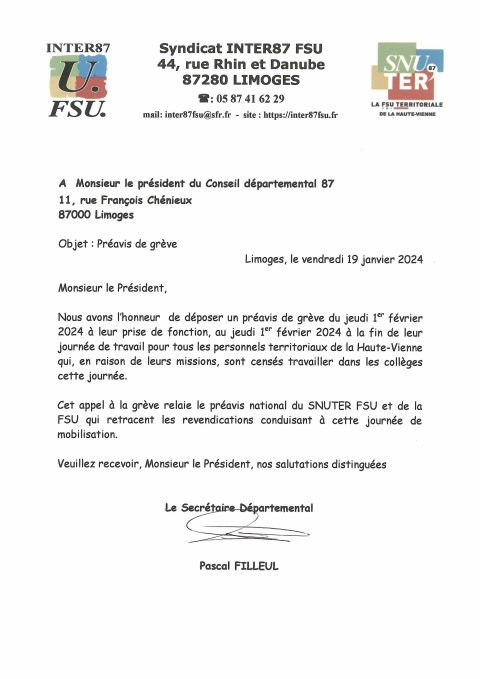 INTER87
U.
FSU.

Syndicat INTER87 FSU
44, rue Rhin et Danube
87280 LIMOGES
☎: 05 87 41 62 29
mail: inter87fsu@sfr.fr - site : https://inter87fsu.fr

SNU TER 87
LA FSU TERRITORIALE
DE LA HAUTE-VIENNE

A Monsieur le président du Conseil départemental 87
11, rue François Chénieux
87000 Limoges

Objet : Préavis de grève

Limoges, le vendredi 19 janvier 2024

Monsieur le Président,

Nous avons l'honneur de déposer un préavis de grève du jeudi 1$^{er}$ février 2024 à leur prise de fonction, au jeudi 1$^{er}$ février 2024 à la fin de leur journée de travail pour tous les personnels territoriaux de la Haute-Vienne qui, en raison de leurs missions, sont censés travailler dans les collèges cette journée.

Cet appel à la grève relaie le préavis national du SNUTER FSU et de la FSU qui retracent les revendications conduisant à cette journée de mobilisation.

Veuillez recevoir, Monsieur le Président, nos salutations distinguées

Le Secrétaire Départemental

Pascal FILLEUL